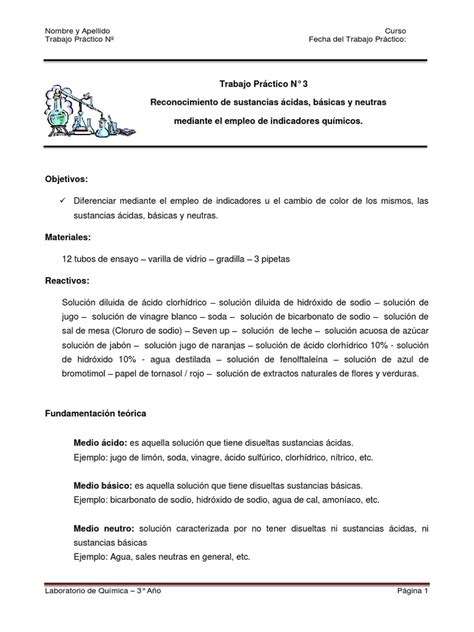 Nombre y Apellido
Trabajo Práctico Nº

Curso
Fecha del Trabajo Práctico:

Trabajo Práctico N° 3
Reconocimiento de sustancias ácidas, básicas y neutras mediante el empleo de indicadores químicos.

Objetivos:

✓ Diferenciar mediante el empleo de indicadores u el cambio de color de los mismos, las sustancias ácidas, básicas y neutras.

Materiales:

12 tubos de ensayo – varilla de vidrio – gradilla – 3 pipetas

Reactivos:

Solución diluida de ácido clorhídrico – solución diluida de hidróxido de sodio – solución de jugo – solución de vinagre blanco – soda – solución de bicarbonato de sodio – solución de sal de mesa (Cloruro de sodio) – Seven up – solución de leche – solución acuosa de azúcar solución de jabón – solución jugo de naranjas – solución de ácido clorhídrico 10% - solución de hidróxido 10% - agua destilada – solución de fenolftaleína – solución de azul de bromotimol – papel de tornasol / rojo – solución de extractos naturales de flores y verduras.

Fundamentación teórica

Medio ácido: es aquella solución que tiene disueltas sustancias ácidas.
Ejemplo: jugo de limón, soda, vinagre, ácido sulfúrico, clorhídrico, nítrico, etc.

Medio básico: es aquella solución que tiene disueltas sustancias básicas.
Ejemplo: bicarbonato de sodio, hidróxido de sodio, agua de cal, amoníaco, etc.

Medio neutro: solución caracterizada por no tener disueltas ni sustancias ácidas, ni sustancias básicas
Ejemplo: Agua, sales neutras en general, etc.

Laboratorio de Química – 3° Año

Página 1